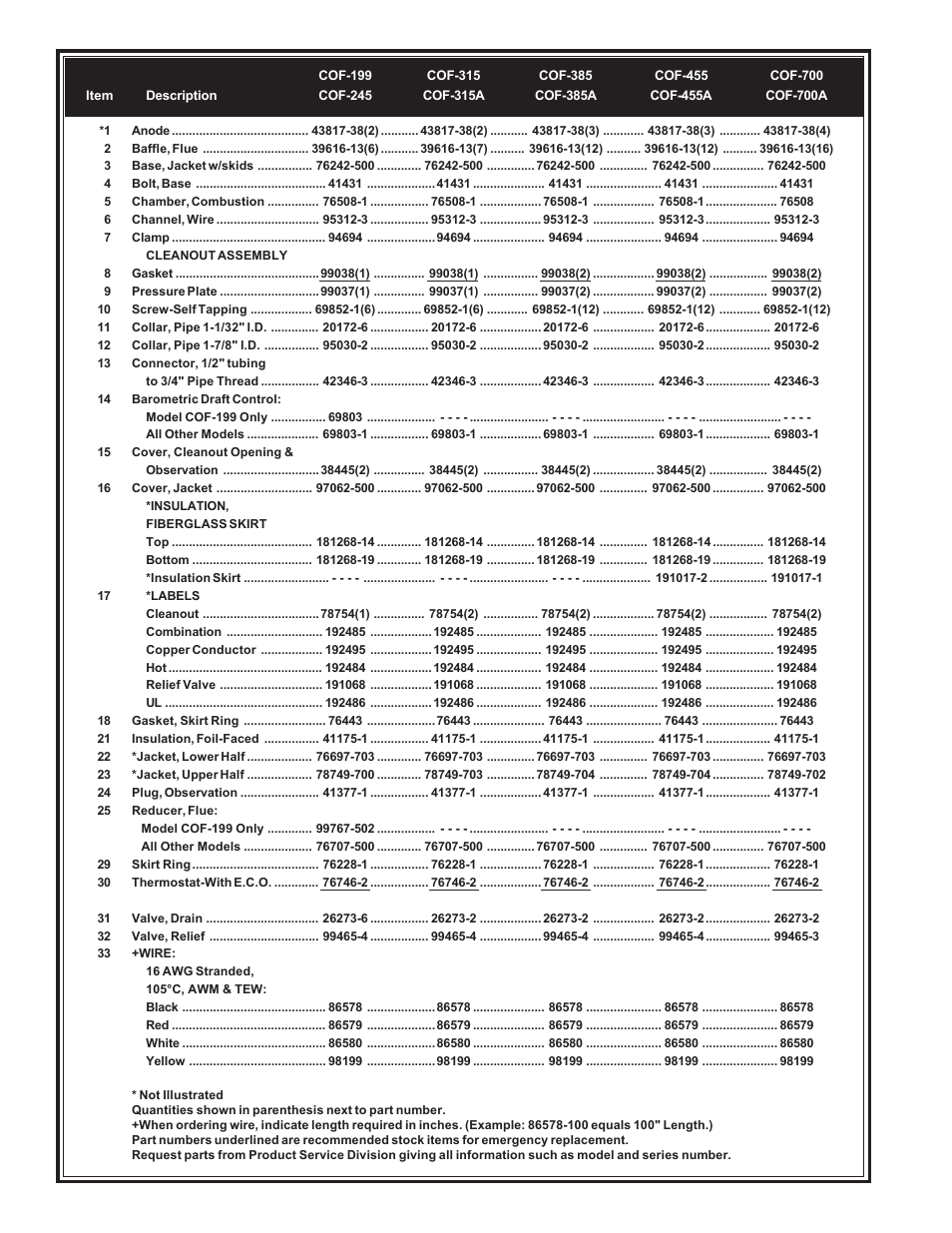 | Item | Description | COF-199 COF-245 | COF-315 COF-315A | COF-385 COF-385A | COF-455 COF-455A | COF-700 COF-700A |
|---|---|---|---|---|---|---|
| *1 | Anode | 43817-38(2) | 43817-38(2) | 43817-38(3) | 43817-38(3) | 43817-38(4) |
| 2 | Baffle, Flue | 39616-13(6) | 39616-13(7) | 39616-13(12) | 39616-13(12) | 39616-13(16) |
| 3 | Base, Jacket w/skids | 76242-500 | 76242-500 | 76242-500 | 76242-500 | 76242-500 |
| 4 | Bolt, Base | 41431 | 41431 | 41431 | 41431 | 41431 |
| 5 | Chamber, Combustion | 76508-1 | 76508-1 | 76508-1 | 76508-1 | 76508 |
| 6 | Channel, Wire | 95312-3 | 95312-3 | 95312-3 | 95312-3 | 95312-3 |
| 7 | Clamp | 94694 | 94694 | 94694 | 94694 | 94694 |
| | CLEANOUT ASSEMBLY | | | | | |
| 8 | Gasket | 99038(1) | 99038(1) | 99038(2) | 99038(2) | 99038(2) |
| 9 | Pressure Plate | 99037(1) | 99037(1) | 99037(2) | 99037(2) | 99037(2) |
| 10 | Screw-Self Tapping | 69852-1(6) | 69852-1(6) | 69852-1(12) | 69852-1(12) | 69852-1(12) |
| 11 | Collar, Pipe 1-1/32" I.D. | 20172-6 | 20172-6 | 20172-6 | 20172-6 | 20172-6 |
| 12 | Collar, Pipe 1-7/8" I.D. | 95030-2 | 95030-2 | 95030-2 | 95030-2 | 95030-2 |
| 13 | Connector, 1/2" tubing to 3/4" Pipe Thread | 42346-3 | 42346-3 | 42346-3 | 42346-3 | 42346-3 |
| 14 | Barometric Draft Control: | | | | | |
| | Model COF-199 Only | 69803 | - - - - | - - - - | - - - - | - - - - |
| | All Other Models | 69803-1 | 69803-1 | 69803-1 | 69803-1 | 69803-1 |
| 15 | Cover, Cleanout Opening & Observation | 38445(2) | 38445(2) | 38445(2) | 38445(2) | 38445(2) |
| 16 | Cover, Jacket | 97062-500 | 97062-500 | 97062-500 | 97062-500 | 97062-500 |
| | *INSULATION, FIBERGLASS SKIRT | | | | | |
| | Top | 181268-14 | 181268-14 | 181268-14 | 181268-14 | 181268-14 |
| | Bottom | 181268-19 | 181268-19 | 181268-19 | 181268-19 | 181268-19 |
| | *Insulation Skirt | - - - - | - - - - | - - - - | 191017-2 | 191017-1 |
| 17 | *LABELS | | | | | |
| | Cleanout | 78754(1) | 78754(2) | 78754(2) | 78754(2) | 78754(2) |
| | Combination | 192485 | 192485 | 192485 | 192485 | 192485 |
| | Copper Conductor | 192495 | 192495 | 192495 | 192495 | 192495 |
| | Hot | 192484 | 192484 | 192484 | 192484 | 192484 |
| | Relief Valve | 191068 | 191068 | 191068 | 191068 | 191068 |
| | UL | 192486 | 192486 | 192486 | 192486 | 192486 |
| 18 | Gasket, Skirt Ring | 76443 | 76443 | 76443 | 76443 | 76443 |
| 21 | Insulation, Foil-Faced | 41175-1 | 41175-1 | 41175-1 | 41175-1 | 41175-1 |
| 22 | *Jacket, Lower Half | 76697-703 | 76697-703 | 76697-703 | 76697-703 | 76697-703 |
| 23 | *Jacket, Upper Half | 78749-700 | 78749-703 | 78749-704 | 78749-704 | 78749-702 |
| 24 | Plug, Observation | 41377-1 | 41377-1 | 41377-1 | 41377-1 | 41377-1 |
| 25 | Reducer, Flue: | | | | | |
| | Model COF-199 Only | 99767-502 | - - - - | - - - - | - - - - | - - - - |
| | All Other Models | 76707-500 | 76707-500 | 76707-500 | 76707-500 | 76707-500 |
| 29 | Skirt Ring | 76228-1 | 76228-1 | 76228-1 | 76228-1 | 76228-1 |
| 30 | Thermostat-With E.C.O. | 76746-2 | 76746-2 | 76746-2 | 76746-2 | 76746-2 |
| 31 | Valve, Drain | 26273-6 | 26273-2 | 26273-2 | 26273-2 | 26273-2 |
| 32 | Valve, Relief | 99465-4 | 99465-4 | 99465-4 | 99465-4 | 99465-3 |
| 33 | +WIRE: 16 AWG Stranded, 105°C, AWM & TEW: | | | | | |
| | Black | 86578 | 86578 | 86578 | 86578 | 86578 |
| | Red | 86579 | 86579 | 86579 | 86579 | 86579 |
| | White | 86580 | 86580 | 86580 | 86580 | 86580 |
| | Yellow | 98199 | 98199 | 98199 | 98199 | 98199 |

* Not Illustrated
Quantities shown in parenthesis next to part number.
+When ordering wire, indicate length required in inches. (Example: 86578-100 equals 100" Length.)
Part numbers underlined are recommended stock items for emergency replacement.
Request parts from Product Service Division giving all information such as model and series number.